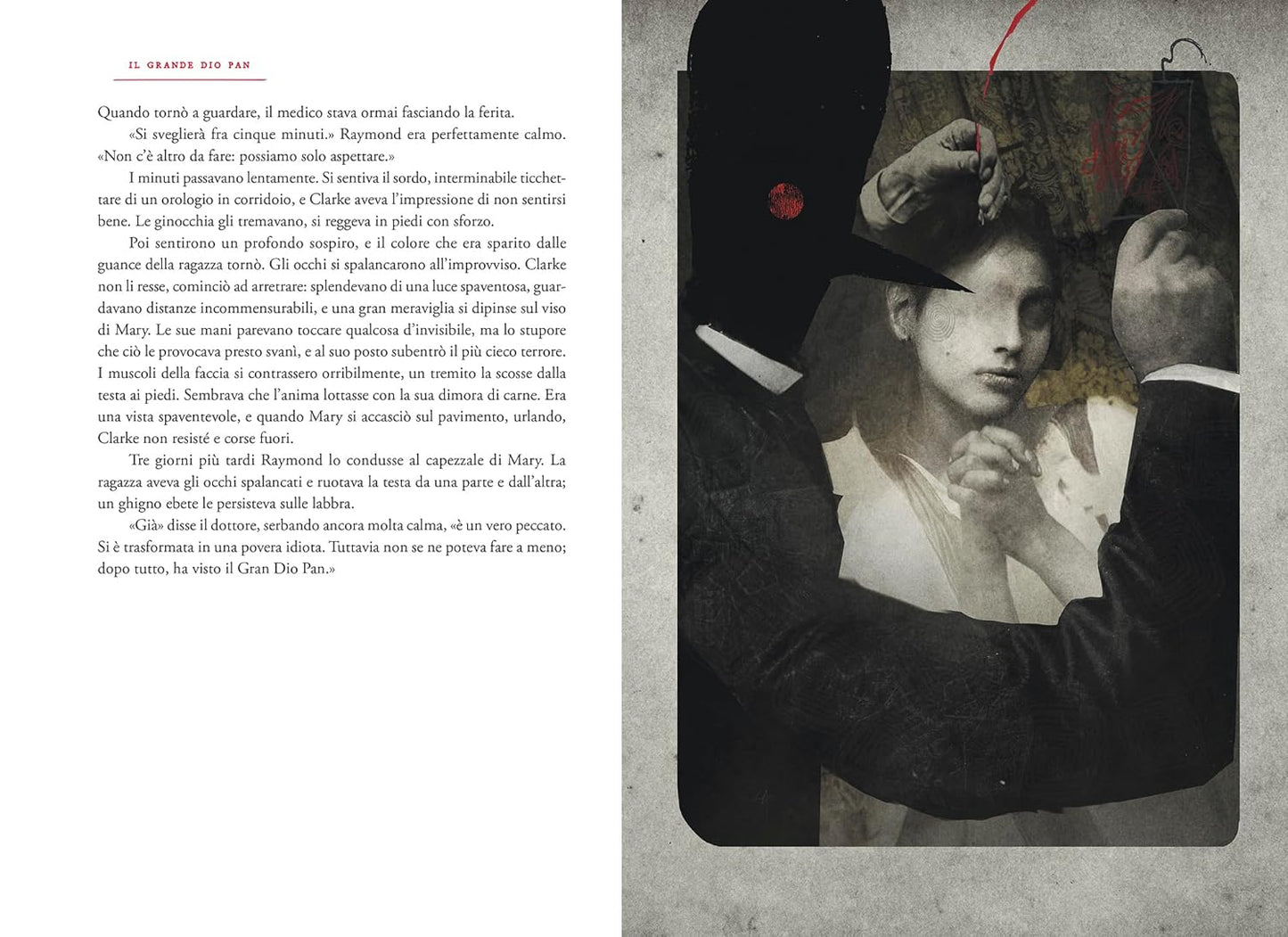 IL GRANDE DIO PAN

Quando tornò a guardare, il medico stava ormai fasciando la ferita.

«Si sveglierà fra cinque minuti.» Raymond era perfettamente calmo. «Non c'è altro da fare: possiamo solo aspettare.»

I minuti passavano lentamente. Si sentiva il sordo, interminabile ticchettare di un orologio in corridoio, e Clarke aveva l'impressione di non sentirsi bene. Le ginocchia gli tremavano, si reggeva in piedi con sforzo.

Poi sentirono un profondo sospiro, e il colore che era sparito dalle guance della ragazza tornò. Gli occhi si spalancarono all'improvviso. Clarke non li resse, cominciò ad arretrare: splendevano di una luce spaventosa, guardavano distanze incommensurabili, e una gran meraviglia si dipinse sul viso di Mary. Le sue mani parevano toccare qualcosa d'invisibile, ma lo stupore che ciò le provocava presto svanì, e al suo posto subentrò il più cieco terrore. I muscoli della faccia si contrassero orribilmente, un tremito la scosse dalla testa ai piedi. Sembrava che l'anima lottasse con la sua dimora di carne. Era una vista spaventevole, e quando Mary si accasciò sul pavimento, urlando, Clarke non resisté e corse fuori.

Tre giorni più tardi Raymond lo condusse al capezzale di Mary. La ragazza aveva gli occhi spalancati e ruotava la testa da una parte e dall'altra; un ghigno ebete le persisteva sulle labbra.

«Già» disse il dottore, serbando ancora molta calma, «è un vero peccato. Si è trasformata in una povera idiota. Tuttavia non se ne poteva fare a meno; dopo tutto, ha visto il Gran Dio Pan.»